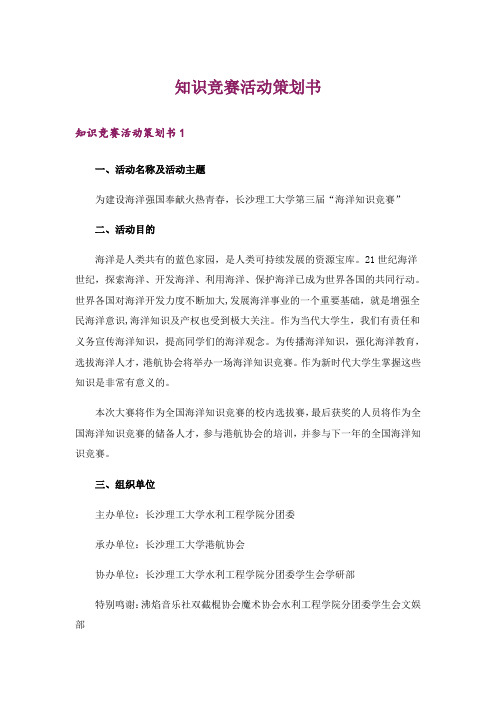 知识竞赛活动策划书

知识竞赛活动策划书1

一、活动名称及活动主题

为建设海洋强国奉献火热青春，长沙理工大学第三届“海洋知识竞赛”

二、活动目的

海洋是人类共有的蓝色家园，是人类可持续发展的资源宝库。21世纪海洋世纪，探索海洋、开发海洋、利用海洋、保护海洋已成为世界各国的共同行动。世界各国对海洋开发力度不断加大，发展海洋事业的一个重要基础，就是增强全民海洋意识，海洋知识及产权也受到极大关注。作为当代大学生，我们有责任和义务宣传海洋知识，提高同学们的海洋观念。为传播海洋知识，强化海洋教育，选拔海洋人才，港航协会将举办一场海洋知识竞赛。作为新时代大学生掌握这些知识是非常有意义的。

本次大赛将作为全国海洋知识竞赛的校内选拔赛，最后获奖的人员将作为全国海洋知识竞赛的储备人才，参与港航协会的培训，并参与下一年的全国海洋知识竞赛。

三、组织单位

主办单位：长沙理工大学水利工程学院分团委

承办单位：长沙理工大学港航协会

协办单位：长沙理工大学水利工程学院分团委学生会学研部

特别鸣谢：沸焰音乐社双截棍协会魔术协会水利工程学院分团委学生会文娱部